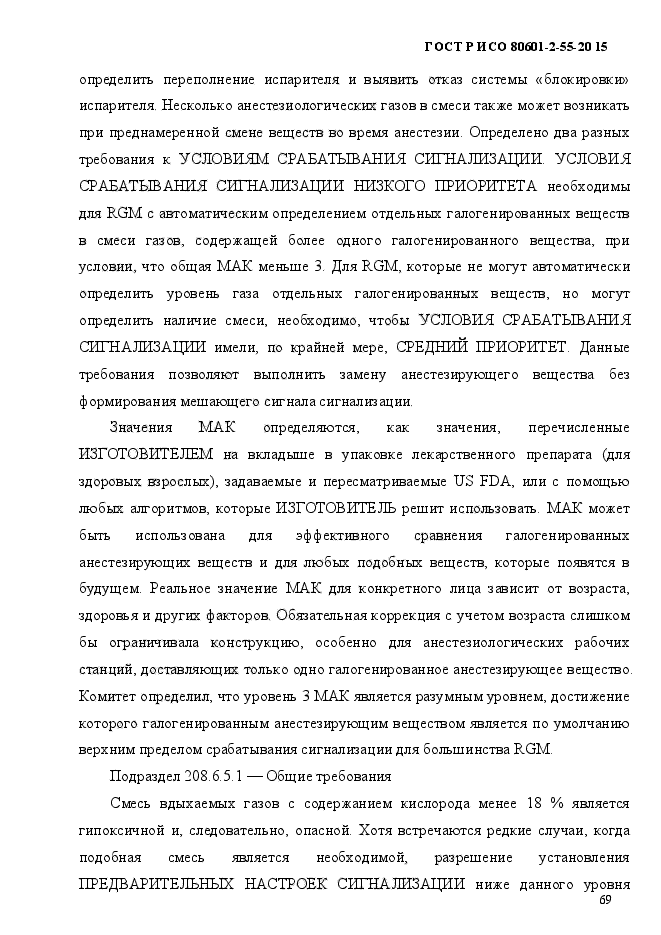 ГОСТ Р ИСО 80601-2-55-20 15

определить переполнение испарителя и выявить отказ системы «блокировки» испарителя. Несколько анестезиологических газов в смеси также может возникать при преднамеренной смене веществ во время анестезии. Определено два разных требования к УСЛОВИЯМ СРАБАТЫВАНИЯ СИГНАЛИЗАЦИИ. УСЛОВИЯ СРАБАТЫВАНИЯ СИГНАЛИЗАЦИИ НИЗКОГО ПРИОРИТЕТА необходимы для RGM с автоматическим определением отдельных галогенированных веществ в смеси газов, содержащей более одного галогенированного вещества, при условии, что общая МАК меньше 3. Для RGM, которые не могут автоматически определить уровень газа отдельных галогенированных веществ, но могут определить наличие смеси, необходимо, чтобы УСЛОВИЯ СРАБАТЫВАНИЯ СИГНАЛИЗАЦИИ имели, по крайней мере, СРЕДНИЙ ПРИОРИТЕТ. Данные требования позволяют выполнить замену анестезирующего вещества без формирования мешающего сигнала сигнализации.

Значения МАК определяются, как значения, перечисленные ИЗГОТОВИТЕЛЕМ на вкладыше в упаковке лекарственного препарата (для здоровых взрослых), задаваемые и пересматриваемые US FDA, или с помощью любых алгоритмов, которые ИЗГОТОВИТЕЛЬ решит использовать. МАК может быть использована для эффективного сравнения галогенированных анестезирующих веществ и для любых подобных веществ, которые появятся в будущем. Реальное значение МАК для конкретного лица зависит от возраста, здоровья и других факторов. Обязательная коррекция с учетом возраста слишком бы ограничивала конструкцию, особенно для анестезиологических рабочих станций, доставляющих только одно галогенированное анестезирующее вещество. Комитет определил, что уровень 3 МАК является разумным уровнем, достижение которого галогенированным анестезирующим веществом является по умолчанию верхним пределом срабатывания сигнализации для большинства RGM.

Подраздел 208.6.5.1 — Общие требования

Смесь вдыхаемых газов с содержанием кислорода менее 18 % является гипоксичной и, следовательно, опасной. Хотя встречаются редкие случаи, когда подобная смесь является необходимой, разрешение установления ПРЕДВАРИТЕЛЬНЫХ НАСТРОЕК СИГНАЛИЗАЦИИ ниже данного уровня

69